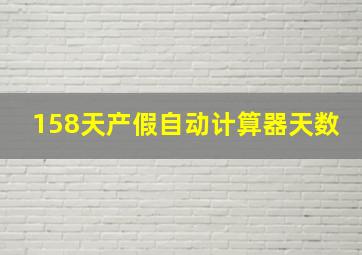 158天产假自动计算器天数